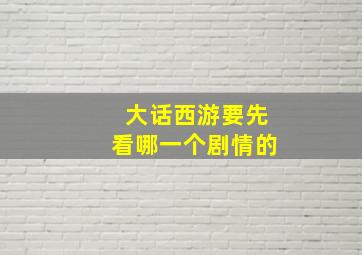 大话西游要先
看哪一个剧情的